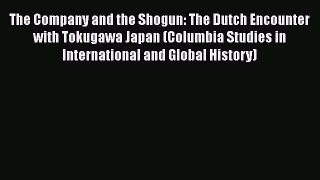 The Company and the Shogun: The Dutch Encounter with Tokugawa Japan (Columbia Studies in International and Global History)